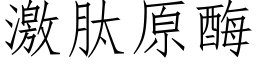 激肽原酶